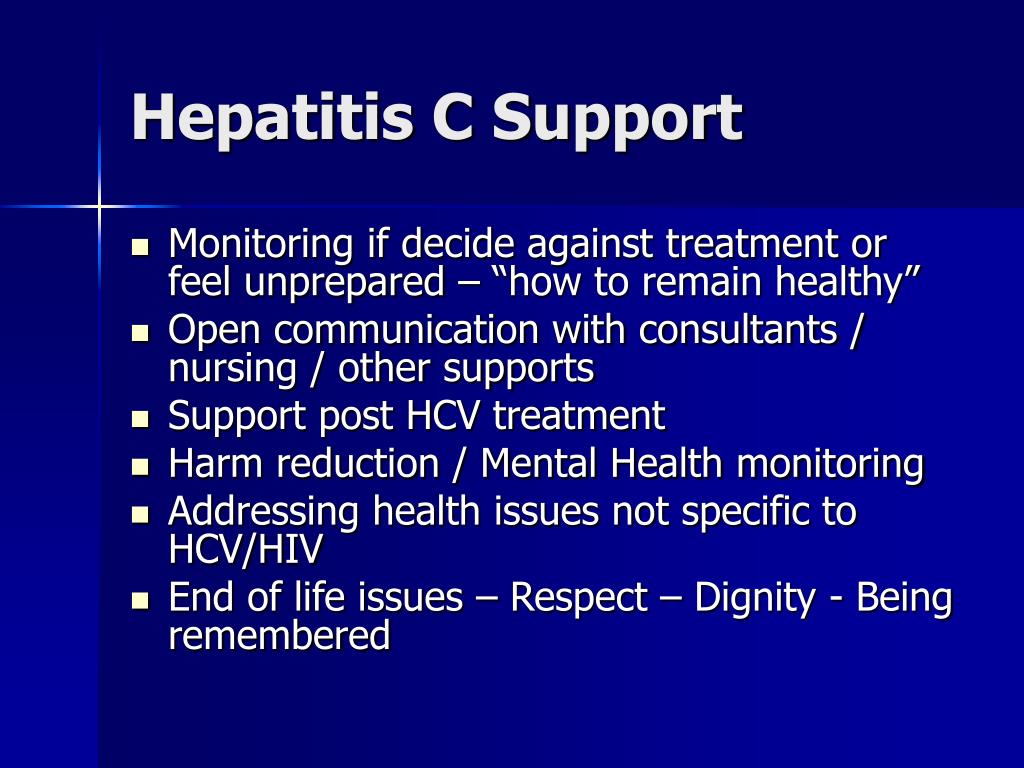 Hepatitis C Support

- Monitoring if decide against treatment or feel unprepared – “how to remain healthy”
- Open communication with consultants / nursing / other supports
- Support post HCV treatment
- Harm reduction / Mental Health monitoring
- Addressing health issues not specific to HCV/HIV
- End of life issues – Respect – Dignity - Being remembered